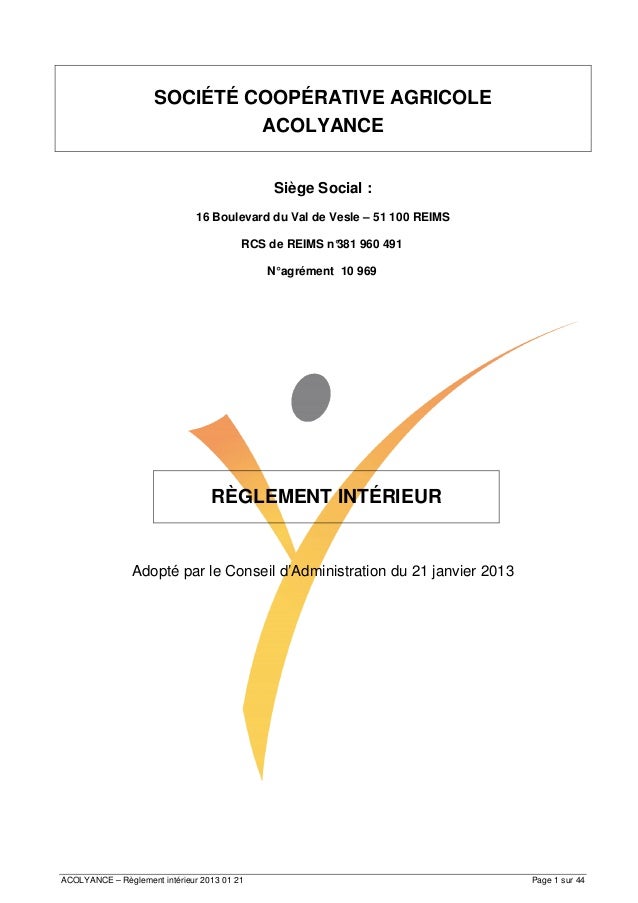 SOCIÉTÉ COOPÉRATIVE AGRICOLE
ACOLYANCE

Siège Social :

16 Boulevard du Val de Vesle – 51 100 REIMS

RCS de REIMS n°381 960 491

N°agrément 10 969

RÈGLEMENT INTÉRIEUR

Adopté par le Conseil d'Administration du 21 janvier 2013

ACOLYANCE – Règlement intérieur 2013 01 21

Page 1 sur 44